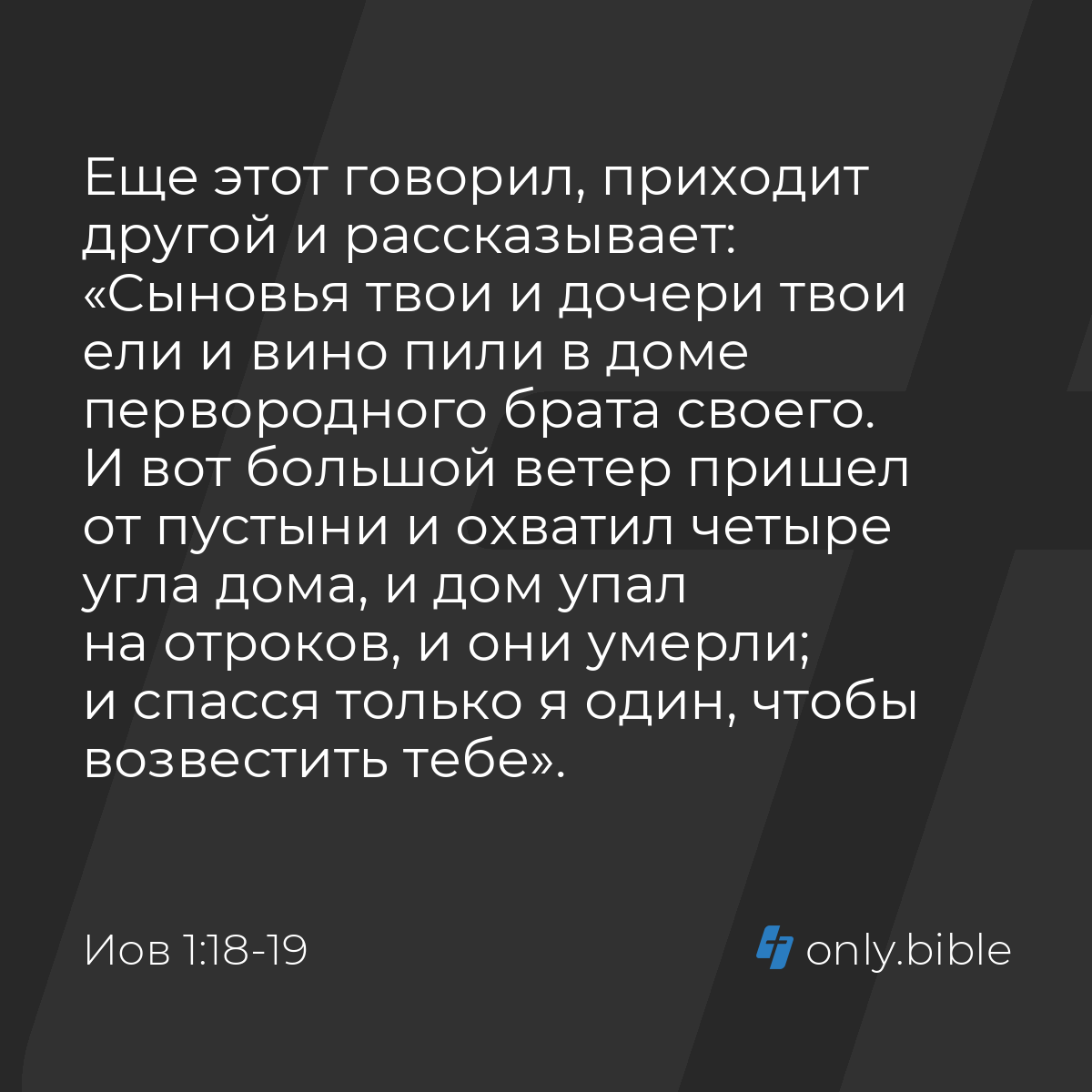 Еще этот говорил, приходит другой и рассказывает: «Сыновья твои и дочери твои ели и вино пили в доме первородного брата своего. И вот большой ветер пришел от пустыни и охватил четыре угла дома, и дом упал на отроков, и они умерли; и спасся только я один, чтобы возвестить тебе».

Иов 1:18-19

only.bible